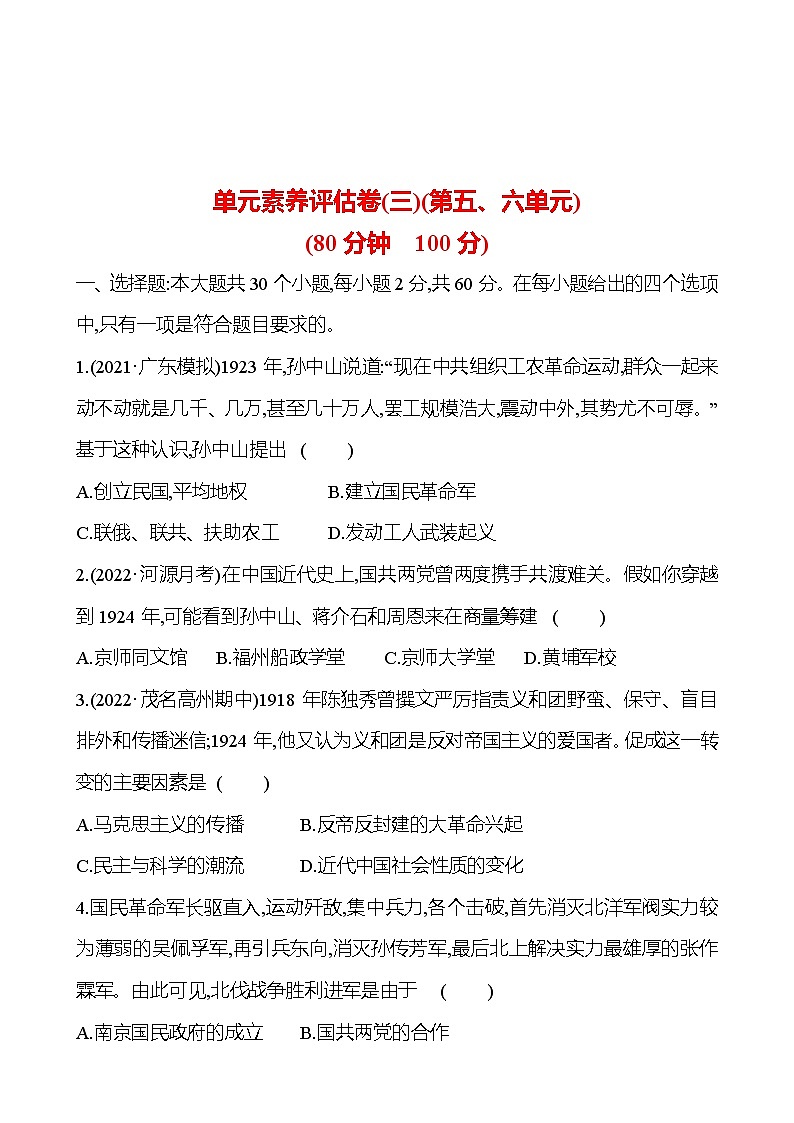 单元素养评估卷(三)(第五、六单元)
(80 分钟　100 分)

一、选择题:本大题共 30 个小题,每小题 2 分,共 60 分。在每小题给出的四个选项中,只有一项是符合题目要求的。

1.(2021·广东模拟)1923 年,孙中山说道:“现在中共组织工农革命运动,群众一起来动不动就是几千、几万,甚至几十万人,罢工规模浩大,震动中外,其势尤不可辱。”基于这种认识,孙中山提出 (　　)

A.创立民国,平均地权　　B.建立国民革命军

C.联俄、联共、扶助农工　　D.发动工人武装起义

2.(2022·河源月考)在中国近代史上,国共两党曾两度携手共渡难关。假如你穿越到 1924 年,可能看到孙中山、蒋介石和周恩来在商量筹建 (　　)

A.京师同文馆　B.福州船政学堂　C.京师大学堂　D.黄埔军校

3.(2022·茂名高州期中)1918 年陈独秀曾撰文严厉指责义和团野蛮、保守、盲目排外和传播迷信;1924 年,他又认为义和团是反对帝国主义的爱国者。促成这一转变的主要因素是 (　　)

A.马克思主义的传播　　B.反帝反封建的大革命兴起

C.民主与科学的潮流　　D.近代中国社会性质的变化

4.国民革命军长驱直入,运动歼敌,集中兵力,各个击破,首先消灭北洋军阀实力较为薄弱的吴佩孚军,再引兵东向,消灭孙传芳军,最后北上解决实力最雄厚的张作霖军。由此可见,北伐战争胜利进军是由于 (　　)

A.南京国民政府的成立　　B.国共两党的合作